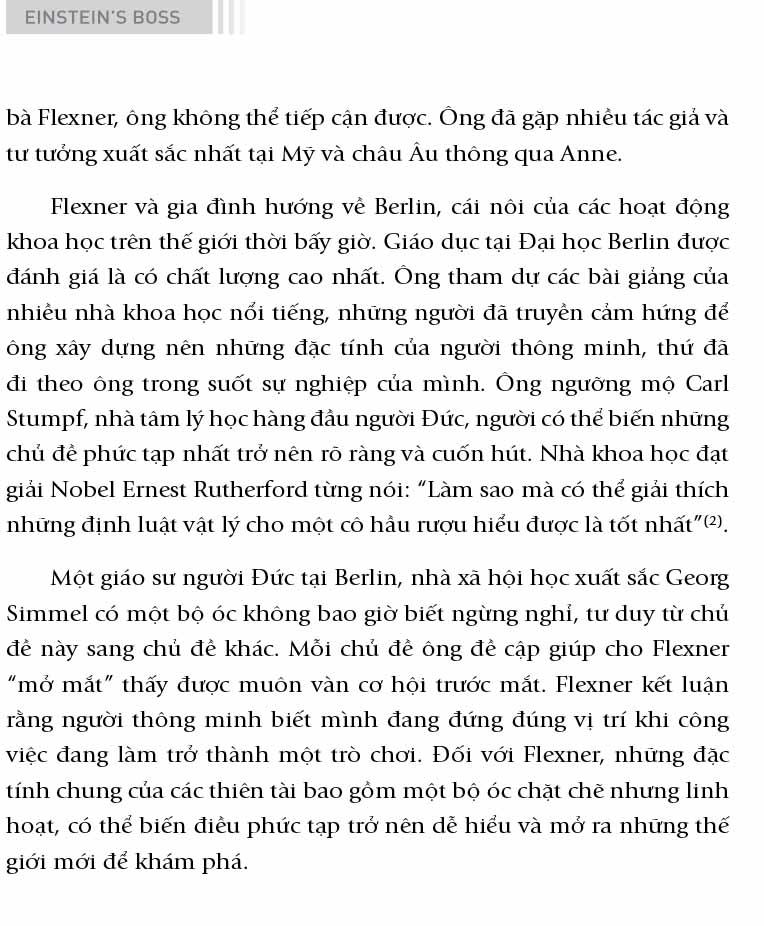 EINSTEIN'S BOSS

bà Flexner, ông không thể tiếp cận được. Ông đã gặp nhiều tác giả và tư tưởng xuất sắc nhất tại Mỹ và châu Âu thông qua Anne.

Flexner và gia đình hướng về Berlin, cái nôi của các hoạt động khoa học trên thế giới thời bấy giờ. Giáo dục tại Đại học Berlin được đánh giá là có chất lượng cao nhất. Ông tham dự các bài giảng của nhiều nhà khoa học nổi tiếng, những người đã truyền cảm hứng để ông xây dựng nên những đặc tính của người thông minh, thứ đã đi theo ông trong suốt sự nghiệp của mình. Ông ngưỡng mộ Carl Stumpf, nhà tâm lý học hàng đầu người Đức, người có thể biến những chủ đề phức tạp nhất trở nên rõ ràng và cuốn hút. Nhà khoa học đạt giải Nobel Ernest Rutherford từng nói: "Làm sao mà có thể giải thích những định luật vật lý cho một cô hầu rượu hiểu được là tốt nhất"$^{(2)}$.

Một giáo sư người Đức tại Berlin, nhà xã hội học xuất sắc Georg Simmel có một bộ óc không bao giờ biết ngừng nghỉ, tư duy từ chủ đề này sang chủ đề khác. Mỗi chủ đề ông đề cập giúp cho Flexner "mở mắt" thấy được muôn vàn cơ hội trước mắt. Flexner kết luận rằng người thông minh biết mình đang đứng đúng vị trí khi công việc đang làm trở thành một trò chơi. Đối với Flexner, những đặc tính chung của các thiên tài bao gồm một bộ óc chặt chẽ nhưng linh hoạt, có thể biến điều phức tạp trở nên dễ hiểu và mở ra những thế giới mới để khám phá.